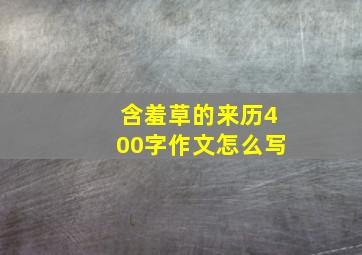 含羞草的来历400字作文怎么写